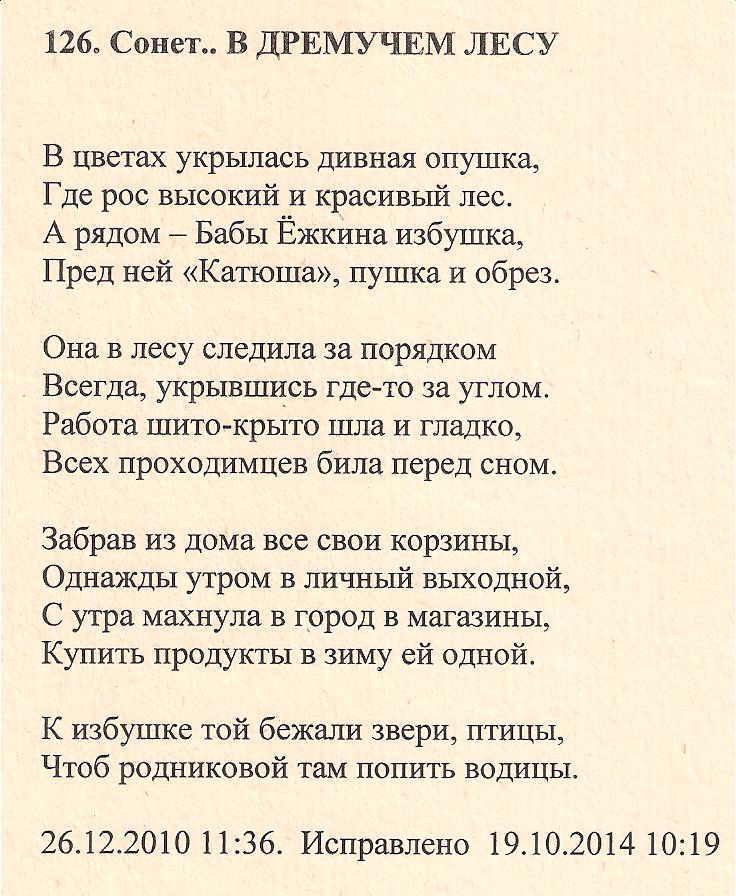 126. Сонет.. В ДРЕМУЧЕМ ЛЕСУ

В цветах укрылась дивная опушка,
Где рос высокий и красивый лес.
А рядом – Бабы Ёжкина избушка,
Пред ней «Катюша», пушка и обрез.

Она в лесу следила за порядком
Всегда, укрывшись где-то за углом.
Работа шито-крыто шла и гладко,
Всех проходимцев била перед сном.

Забрав из дома все свои корзины,
Однажды утром в личный выходной,
С утра махнула в город в магазины,
Купить продукты в зиму ей одной.

К избушке той бежали звери, птицы,
Чтоб родниковой там попить водицы.

26.12.2010 11:36. Исправлено 19.10.2014 10:19